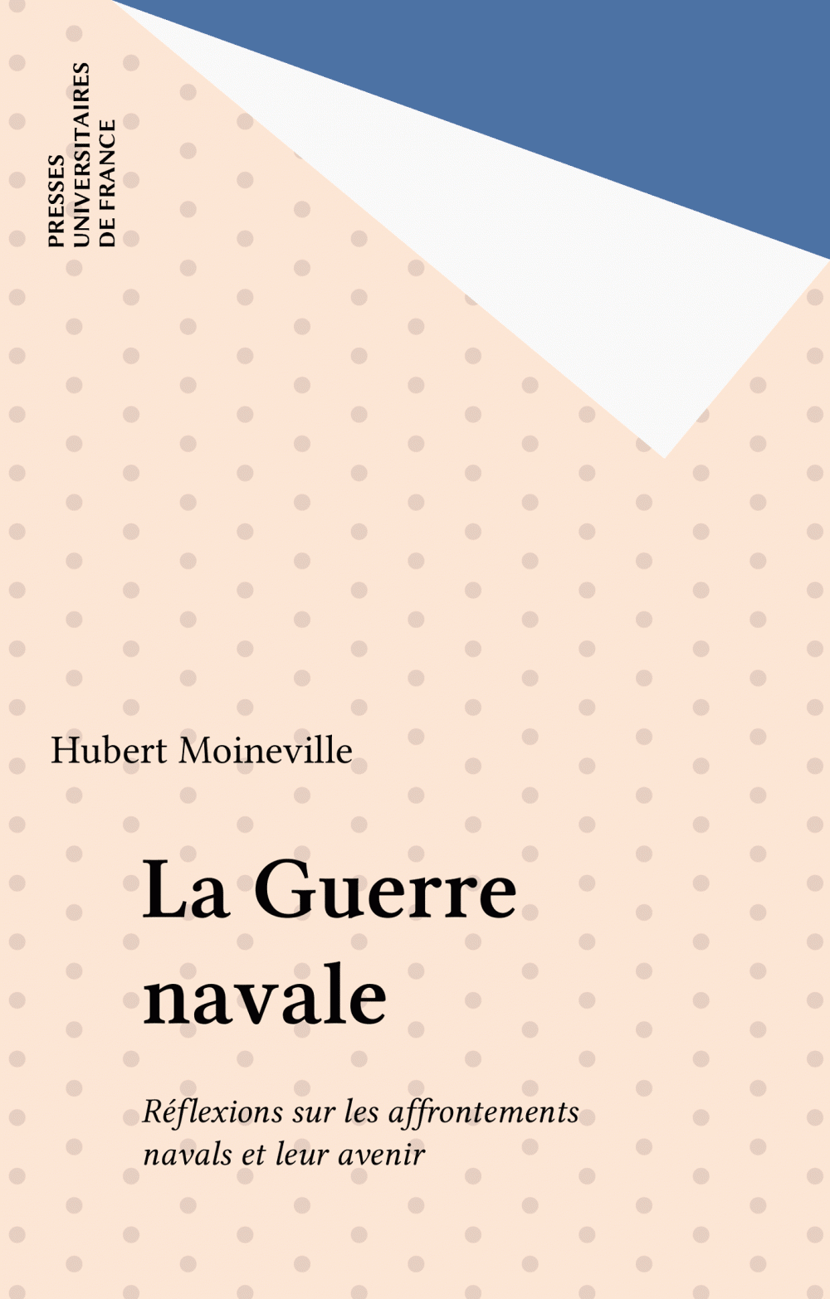 PRESSES
UNIVERSITAIRES
DE FRANCE

Hubert Moineville

La Guerre
navale

Réflexions sur les affrontements
navals et leur avenir